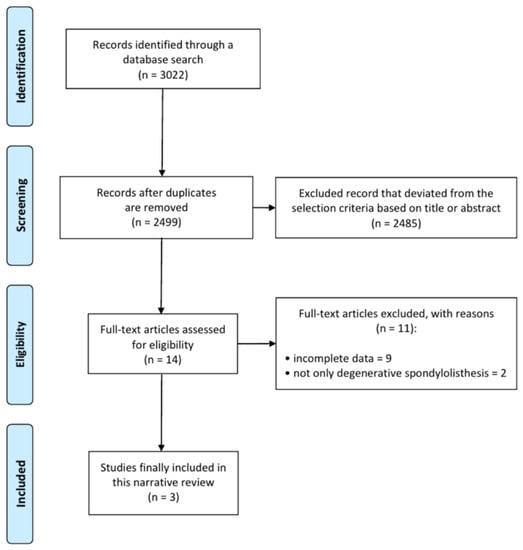 Identification

Records identified through a database search
(n = 3022)

Screening

Records after duplicates are removed
(n = 2499)

Excluded record that deviated from the selection criteria based on title or abstract
(n = 2485)

Eligibility

Full-text articles assessed for eligibility
(n = 14)

Full-text articles excluded, with reasons
(n = 11):

• incomplete data = 9
• not only degenerative spondylolisthesis = 2

Included

Studies finally included in this narrative review
(n = 3)